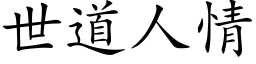 世道人情